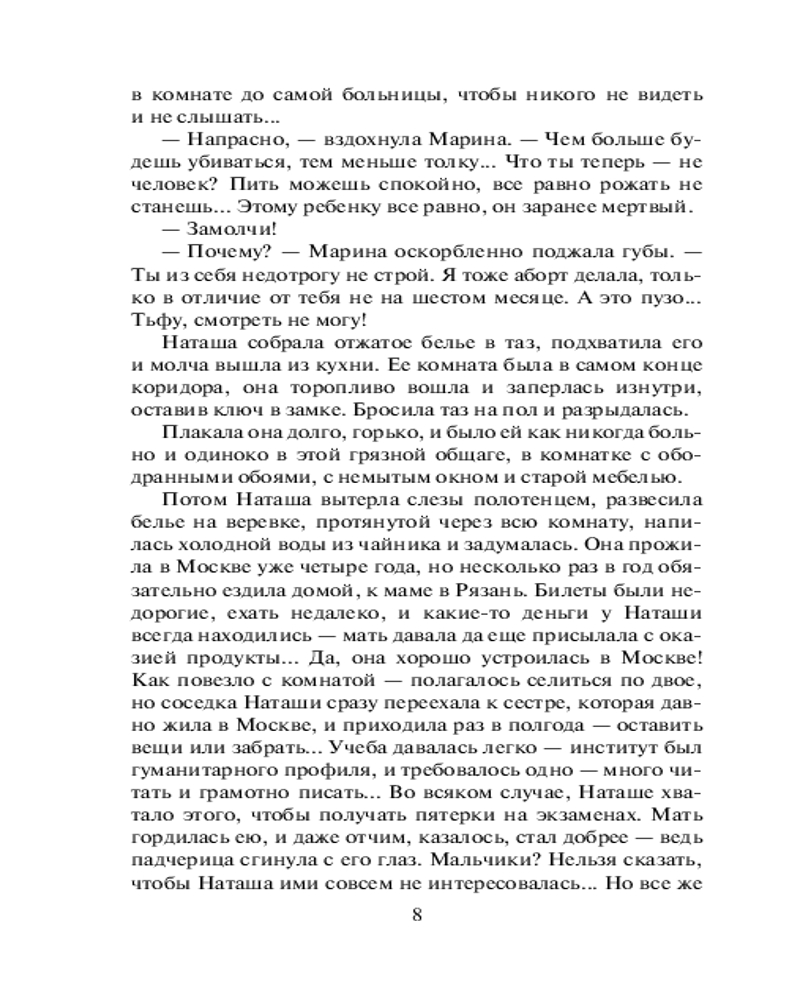 в комнате до самой больницы, чтобы никого не видеть и не слышать...

— Напрасно, — вздохнула Марина. — Чем больше будешь убиваться, тем меньше толку... Что ты теперь — не человек? Пить можешь спокойно, все равно рожать не станешь... Этому ребенку все равно, он заранее мертвый.

— Замолчи!

— Почему? — Марина оскорбленно поджала губы. — Ты из себя недотрогу не строй. Я тоже аборт делала, только в отличие от тебя не на шестом месяце. А это пузо... Тьфу, смотреть не могу!

Наташа собрала отжатое белье в таз, подхватила его и молча вышла из кухни. Ее комната была в самом конце коридора, она торопливо вошла и заперлась изнутри, оставив ключ в замке. Бросила таз на пол и разрыдалась.

Плакала она долго, горько, и было ей как никогда больно и одиноко в этой грязной общаге, в комнатке с ободранными обоями, с немытым окном и старой мебелью.

Потом Наташа вытерла слезы полотенцем, развесила белье на веревке, протянутой через всю комнату, напилась холодной воды из чайника и задумалась. Она прожила в Москве уже четыре года, но несколько раз в год обязательно ездила домой, к маме в Рязань. Билеты были недорогие, ехать недалеко, и какие-то деньги у Наташи всегда находились — мать давала да еще присылала с оказией продукты... Да, она хорошо устроилась в Москве! Как повезло с комнатой — полагалось селиться по двое, но соседка Наташи сразу переехала к сестре, которая давно жила в Москве, и приходила раз в полгода — оставить вещи или забрать... Учеба давалась легко — институт был гуманитарного профиля, и требовалось одно — много читать и грамотно писать... Во всяком случае, Наташе хватало этого, чтобы получать пятерки на экзаменах. Мать гордилась ею, и даже отчим, казалось, стал добрее — ведь падчерица сгинула с его глаз. Мальчики? Нельзя сказать, чтобы Наташа ими совсем не интересовалась... Но все же

8